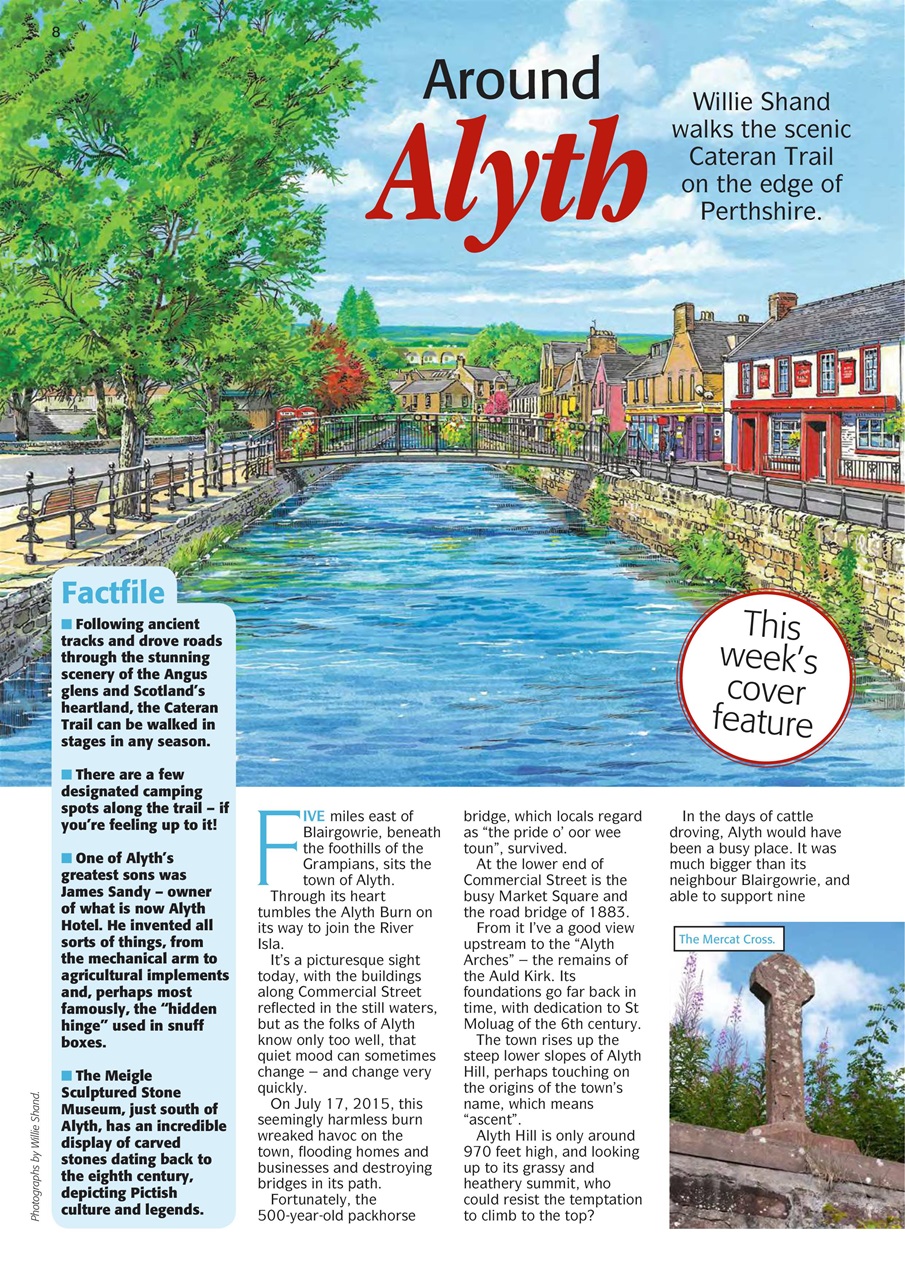 8

Around Alyth

Willie Shand walks the scenic Cateran Trail on the edge of Perthshire.

This week's cover feature

Factfile

■ Following ancient tracks and drove roads through the stunning scenery of the Angus glens and Scotland's heartland, the Cateran Trail can be walked in stages in any season.

■ There are a few designated camping spots along the trail – if you're feeling up to it!

■ One of Alyth's greatest sons was James Sandy – owner of what is now Alyth Hotel. He invented all sorts of things, from the mechanical arm to agricultural implements and, perhaps most famously, the "hidden hinge" used in snuff boxes.

■ The Meigle Sculptured Stone Museum, just south of Alyth, has an incredible display of carved stones dating back to the eighth century, depicting Pictish culture and legends.

Photographs by Willie Shand.

FIVE miles east of Blairgowrie, beneath the foothills of the Grampians, sits the town of Alyth.

Through its heart tumbles the Alyth Burn on its way to join the River Isla.

It's a picturesque sight today, with the buildings along Commercial Street reflected in the still waters, but as the folks of Alyth know only too well, that quiet mood can sometimes change – and change very quickly.

On July 17, 2015, this seemingly harmless burn wreaked havoc on the town, flooding homes and businesses and destroying bridges in its path.

Fortunately, the 500-year-old packhorse bridge, which locals regard as "the pride o' oor wee toun", survived.

At the lower end of Commercial Street is the busy Market Square and the road bridge of 1883.

From it I've a good view upstream to the "Alyth Arches" – the remains of the Auld Kirk. Its foundations go far back in time, with dedication to St Moluag of the 6th century.

The town rises up the steep lower slopes of Alyth Hill, perhaps touching on the origins of the town's name, which means "ascent".

Alyth Hill is only around 970 feet high, and looking up to its grassy and heathery summit, who could resist the temptation to climb to the top?

In the days of cattle droving, Alyth would have been a busy place. It was much bigger than its neighbour Blairgowrie, and able to support nine

The Mercat Cross.